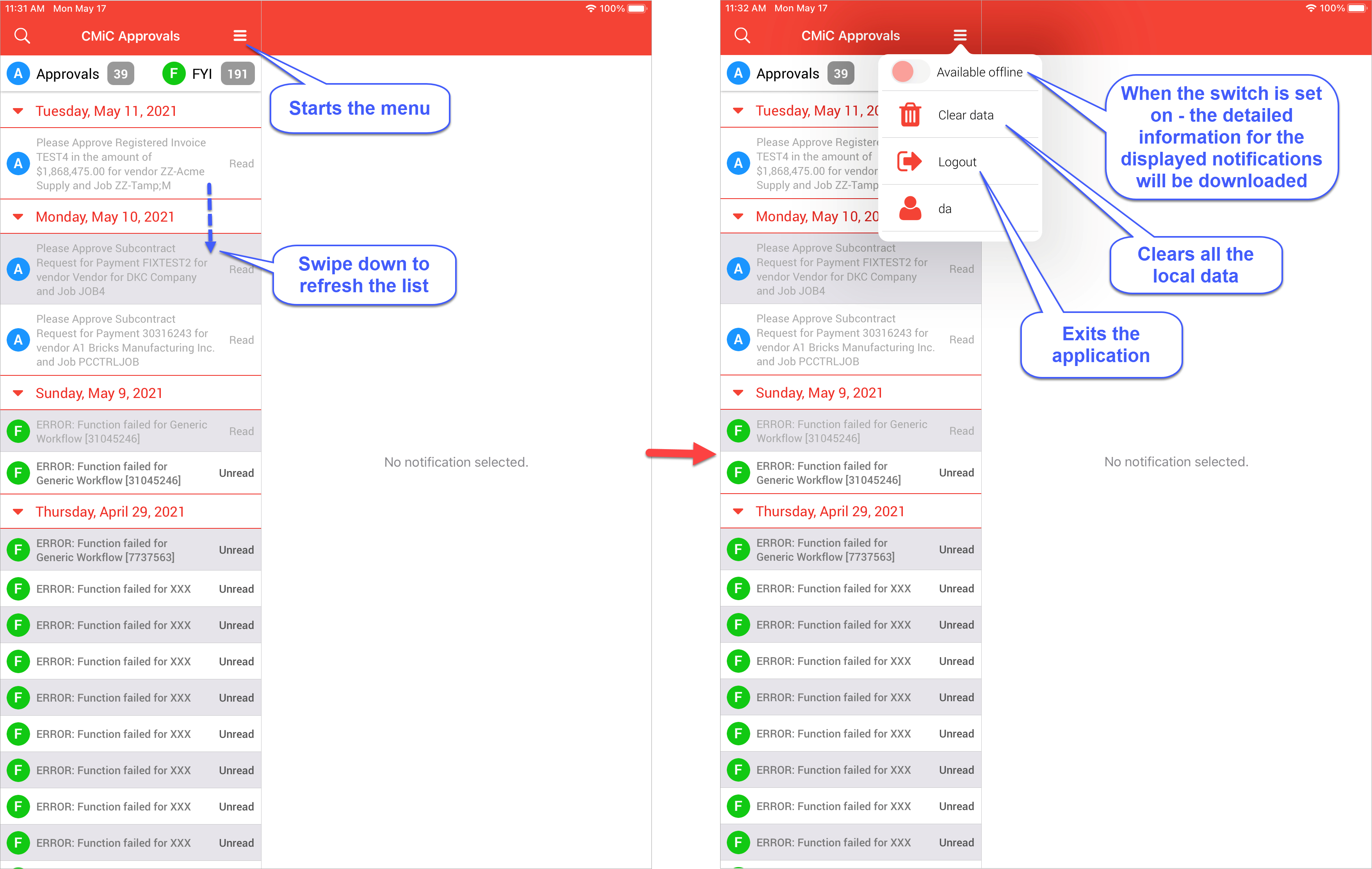 11:31 AM Mon May 17

100%

CMiC Approvals

A Approvals 39 F FYI 191

Starts the menu

Tuesday, May 11, 2021

A Please Approve Registered Invoice TEST4 in the amount of $1,868,475.00 for vendor ZZ-Acme Supply and Job ZZ-Tamp;M Read

Monday, May 10, 2021

A Please Approve Subcontract Request for Payment FIXTEST2 for vendor Vendor for DKC Company and Job JOB4 Read

Swipe down to refresh the list

A Please Approve Subcontract Request for Payment 30316243 for vendor A1 Bricks Manufacturing Inc. and Job PCCTRLJOB Read

Sunday, May 9, 2021

F ERROR: Function failed for Generic Workflow [31045246] Read

F ERROR: Function failed for Generic Workflow [31045246] Unread

Thursday, April 29, 2021

F ERROR: Function failed for Generic Workflow [7737563] Unread

F ERROR: Function failed for XXX Unread

F ERROR: Function failed for XXX Unread

F ERROR: Function failed for XXX Unread

F ERROR: Function failed for XXX Unread

F ERROR: Function failed for XXX Unread

F ERROR: Function failed for XXX Unread

F ERROR: Function failed for XXX Unread

F ERROR: Function failed for XXX Unread

No notification selected.

11:32 AM Mon May 17

100%

CMiC Approvals

A Approvals 39

Available offline

Clear data

Logout

da

When the switch is set on - the detailed information for the displayed notifications will be downloaded

Clears all the local data

Exits the application

Tuesday, May 11, 20

A Please Approve Registere TEST4 in the amount of $1,868,475.00 for vendor Supply and Job ZZ-Tamp

Monday, May 10, 20

A Please Approve Subcontract Request for Payment FIXTEST2 for vendor Vendor for DKC Company and Job JOB4 Read

A Please Approve Subcontract Request for Payment 30316243 for vendor A1 Bricks Manufacturing Inc. and Job PCCTRLJOB Read

Sunday, May 9, 2021

F ERROR: Function failed for Generic Workflow [31045246] Read

F ERROR: Function failed for Generic Workflow [31045246] Unread

Thursday, April 29, 2021

F ERROR: Function failed for Generic Workflow [7737563] Unread

F ERROR: Function failed for XXX Unread

F ERROR: Function failed for XXX Unread

F ERROR: Function failed for XXX Unread

F ERROR: Function failed for XXX Unread

F ERROR: Function failed for XXX Unread

F ERROR: Function failed for XXX Unread

F ERROR: Function failed for XXX Unread

F ERROR: Function failed for XXX Unread

No notification selected.